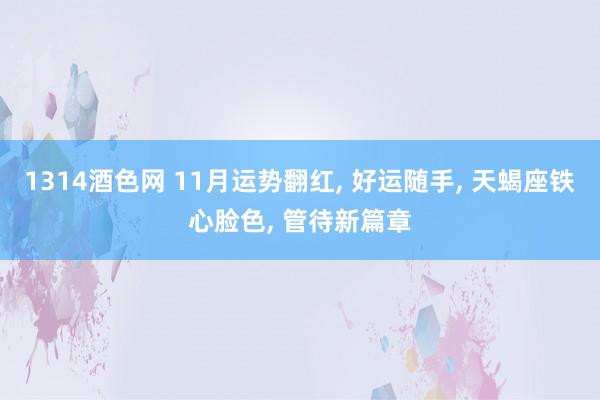 1314酒色网 11月运势翻红, 好运随手, 天蝎座铁心脸色, 管待新篇章